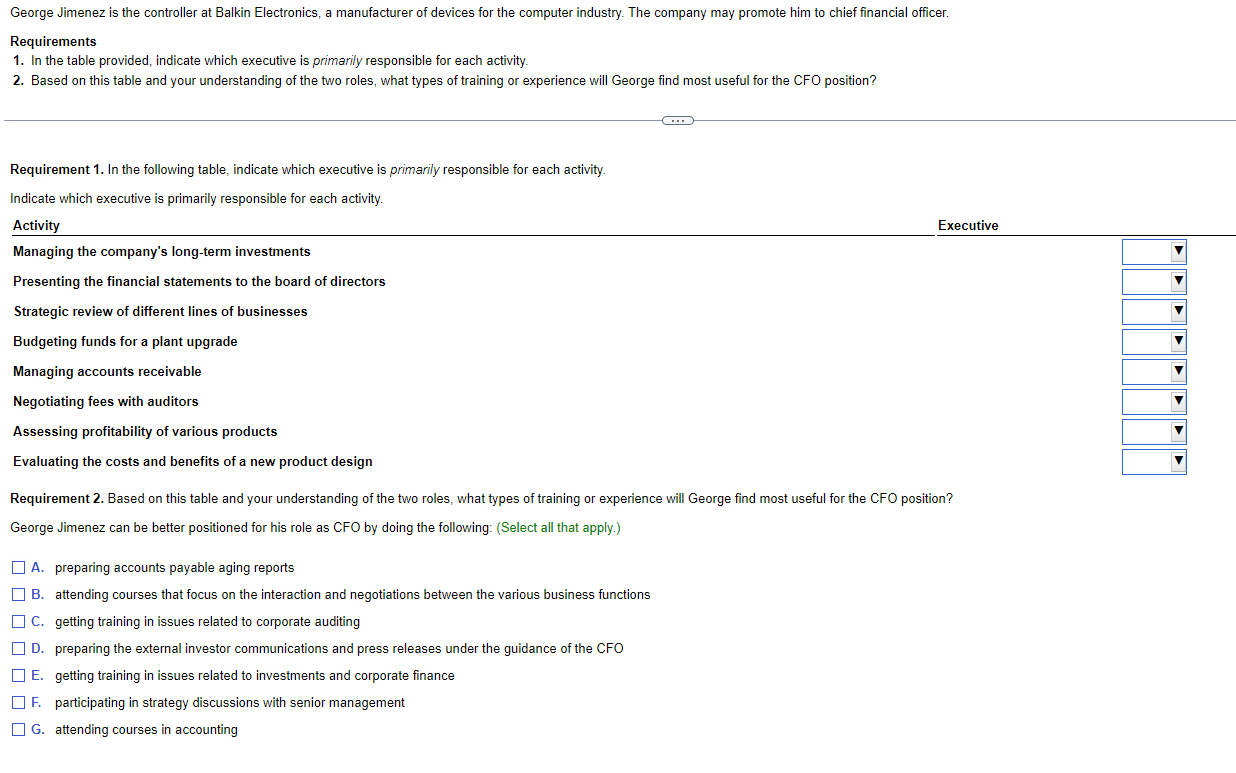 George Jimenez is the controller at Balkin Electronics, a manufacturer of devices for the computer industry. The company may promote him to chief financial officer.

Requirements
1. In the table provided, indicate which executive is primarily responsible for each activity.
2. Based on this table and your understanding of the two roles, what types of training or experience will George find most useful for the CFO position?

Requirement 1. In the following table, indicate which executive is primarily responsible for each activity.

Indicate which executive is primarily responsible for each activity.

| Activity | Executive |
|---|---|
| Managing the company's long-term investments | |
| Presenting the financial statements to the board of directors | |
| Strategic review of different lines of businesses | |
| Budgeting funds for a plant upgrade | |
| Managing accounts receivable | |
| Negotiating fees with auditors | |
| Assessing profitability of various products | |
| Evaluating the costs and benefits of a new product design | |

Requirement 2. Based on this table and your understanding of the two roles, what types of training or experience will George find most useful for the CFO position?

George Jimenez can be better positioned for his role as CFO by doing the following: (Select all that apply.)

A. preparing accounts payable aging reports
B. attending courses that focus on the interaction and negotiations between the various business functions
C. getting training in issues related to corporate auditing
D. preparing the external investor communications and press releases under the guidance of the CFO
E. getting training in issues related to investments and corporate finance
F. participating in strategy discussions with senior management
G. attending courses in accounting